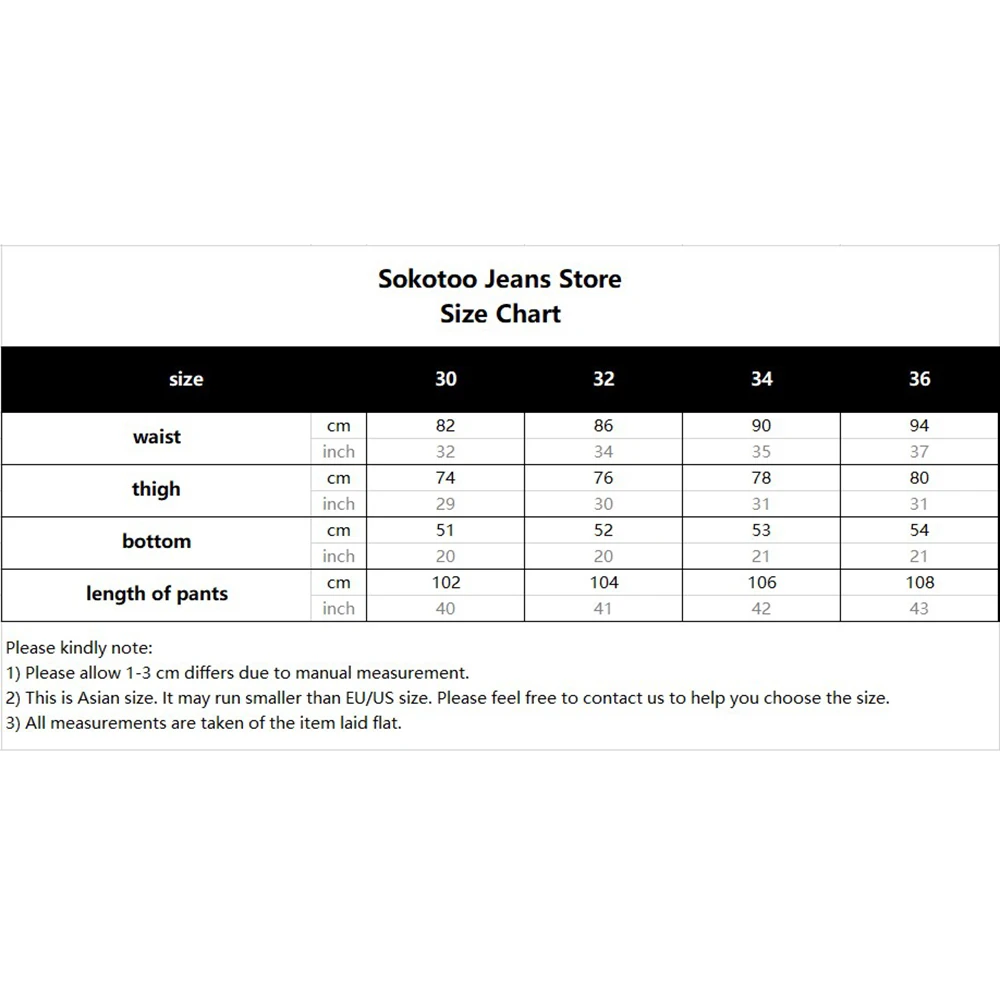 Sokotoo Jeans Store
Size Chart

| size | | 30 | 32 | 34 | 36 |
|---|---|---|---|---|---|
| waist | cm | 82 | 86 | 90 | 94 |
| | inch | 32 | 34 | 35 | 37 |
| thigh | cm | 74 | 76 | 78 | 80 |
| | inch | 29 | 30 | 31 | 31 |
| bottom | cm | 51 | 52 | 53 | 54 |
| | inch | 20 | 20 | 21 | 21 |
| length of pants | cm | 102 | 104 | 106 | 108 |
| | inch | 40 | 41 | 42 | 43 |

Please kindly note:
1) Please allow 1-3 cm differs due to manual measurement.
2) This is Asian size. It may run smaller than EU/US size. Please feel free to contact us to help you choose the size.
3) All measurements are taken of the item laid flat.